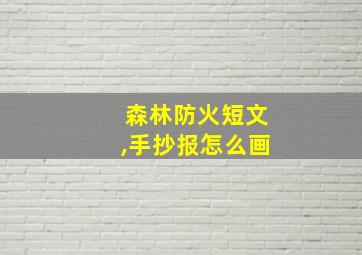 森林防火短文
,手抄报怎么画